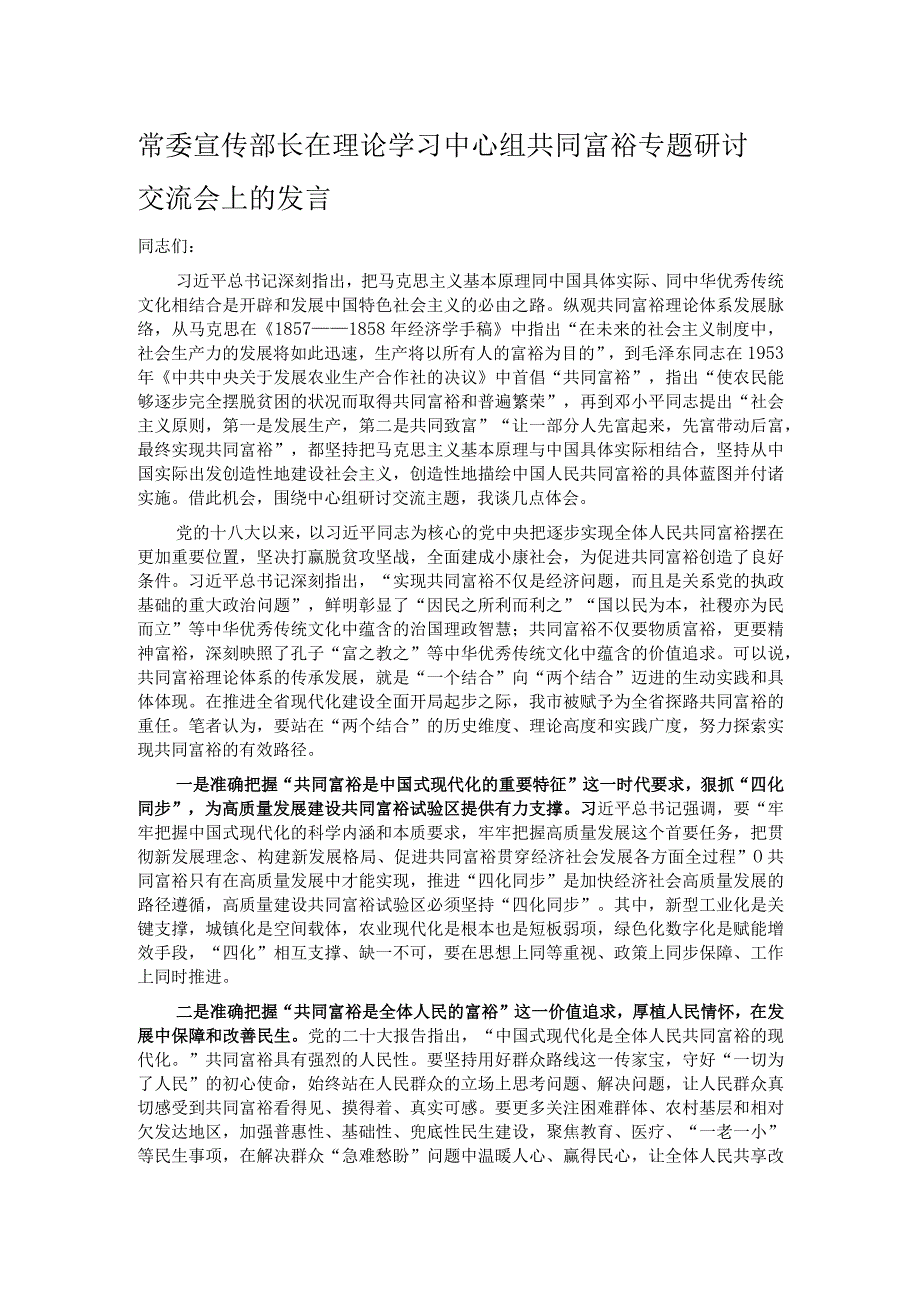 常委宣传部长在理论学习中心组共同富裕专题研讨交流会上的发言

同志们：

习近平总书记深刻指出，把马克思主义基本原理同中国具体实际、同中华优秀传统文化相结合是开辟和发展中国特色社会主义的必由之路。纵观共同富裕理论体系发展脉络，从马克思在《1857——1858年经济学手稿》中指出“在未来的社会主义制度中，社会生产力的发展将如此迅速，生产将以所有人的富裕为目的”，到毛泽东同志在1953年《中共中央关于发展农业生产合作社的决议》中首倡“共同富裕”，指出“使农民能够逐步完全摆脱贫困的状况而取得共同富裕和普遍繁荣”，再到邓小平同志提出“社会主义原则，第一是发展生产，第二是共同致富”“让一部分人先富起来，先富带动后富，最终实现共同富裕”，都坚持把马克思主义基本原理与中国具体实际相结合，坚持从中国实际出发创造性地建设社会主义，创造性地描绘中国人民共同富裕的具体蓝图并付诸实施。借此机会，围绕中心组研讨交流主题，我谈几点体会。

党的十八大以来，以习近平同志为核心的党中央把逐步实现全体人民共同富裕摆在更加重要位置，坚决打赢脱贫攻坚战，全面建成小康社会，为促进共同富裕创造了良好条件。习近平总书记深刻指出，“实现共同富裕不仅是经济问题，而且是关系党的执政基础的重大政治问题”，鲜明彰显了“因民之所利而利之”“国以民为本，社稷亦为民而立”等中华优秀传统文化中蕴含的治国理政智慧；共同富裕不仅要物质富裕，更要精神富裕，深刻映照了孔子“富之教之”等中华优秀传统文化中蕴含的价值追求。可以说，共同富裕理论体系的传承发展，就是“一个结合”向“两个结合”迈进的生动实践和具体体现。在推进全省现代化建设全面开局起步之际，我市被赋予为全省探路共同富裕的重任。笔者认为，要站在“两个结合”的历史维度、理论高度和实践广度，努力探索实现共同富裕的有效路径。

一是准确把握“共同富裕是中国式现代化的重要特征”这一时代要求，狠抓“四化同步”，为高质量发展建设共同富裕试验区提供有力支撑。习近平总书记强调，要“牢牢把握中国式现代化的科学内涵和本质要求，牢牢把握高质量发展这个首要任务，把贯彻新发展理念、构建新发展格局、促进共同富裕贯穿经济社会发展各方面全过程”0共同富裕只有在高质量发展中才能实现，推进“四化同步”是加快经济社会高质量发展的路径遵循，高质量建设共同富裕试验区必须坚持“四化同步”。其中，新型工业化是关键支撑，城镇化是空间载体，农业现代化是根本也是短板弱项，绿色化数字化是赋能增效手段，“四化”相互支撑、缺一不可，要在思想上同等重视、政策上同步保障、工作上同时推进。

二是准确把握“共同富裕是全体人民的富裕”这一价值追求，厚植人民情怀，在发展中保障和改善民生。党的二十大报告指出，“中国式现代化是全体人民共同富裕的现代化。”共同富裕具有强烈的人民性。要坚持用好群众路线这一传家宝，守好“一切为了人民”的初心使命，始终站在人民群众的立场上思考问题、解决问题，让人民群众真切感受到共同富裕看得见、摸得着、真实可感。要更多关注困难群体、农村基层和相对欠发达地区，加强普惠性、基础性、兜底性民生建设，聚焦教育、医疗、“一老一小”等民生事项，在解决群众“急难愁盼”问题中温暖人心、赢得民心，让全体人民共享改